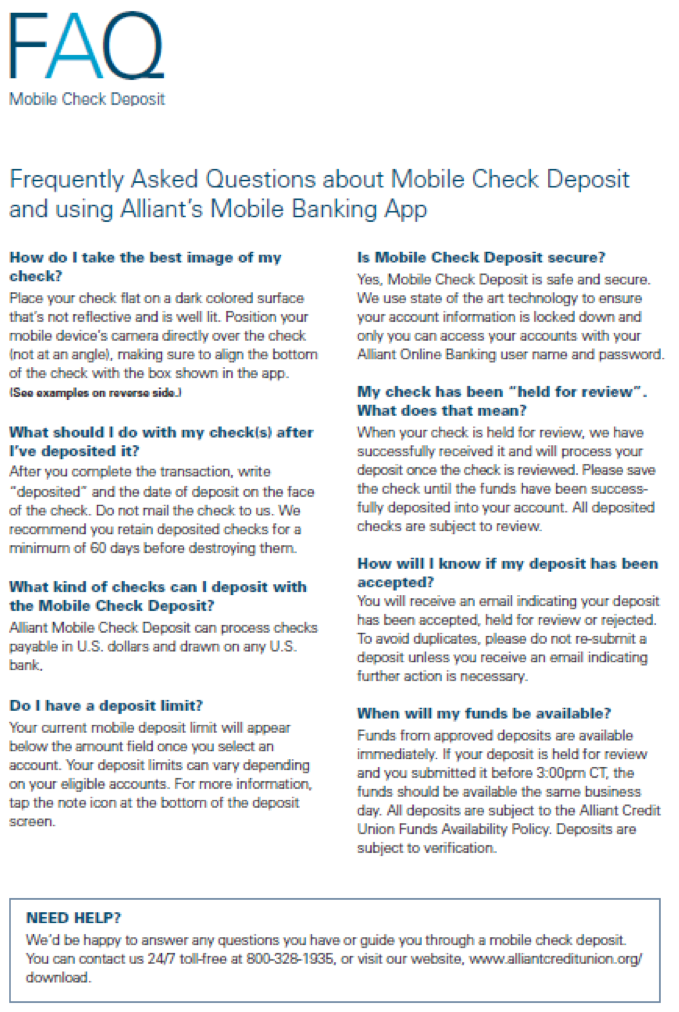 FAQ
Mobile Check Deposit

Frequently Asked Questions about Mobile Check Deposit and using Alliant's Mobile Banking App

How do I take the best image of my check?
Place your check flat on a dark colored surface that's not reflective and is well lit. Position your mobile device's camera directly over the check (not at an angle), making sure to align the bottom of the check with the box shown in the app.
(See examples on reverse side.)

What should I do with my check(s) after I've deposited it?
After you complete the transaction, write "deposited" and the date of deposit on the face of the check. Do not mail the check to us. We recommend you retain deposited checks for a minimum of 60 days before destroying them.

What kind of checks can I deposit with the Mobile Check Deposit?
Alliant Mobile Check Deposit can process checks payable in U.S. dollars and drawn on any U.S. bank.

Do I have a deposit limit?
Your current mobile deposit limit will appear below the amount field once you select an account. Your deposit limits can vary depending on your eligible accounts. For more information, tap the note icon at the bottom of the deposit screen.

Is Mobile Check Deposit secure?
Yes, Mobile Check Deposit is safe and secure. We use state of the art technology to ensure your account information is locked down and only you can access your accounts with your Alliant Online Banking user name and password.

My check has been "held for review". What does that mean?
When your check is held for review, we have successfully received it and will process your deposit once the check is reviewed. Please save the check until the funds have been successfully deposited into your account. All deposited checks are subject to review.

How will I know if my deposit has been accepted?
You will receive an email indicating your deposit has been accepted, held for review or rejected. To avoid duplicates, please do not re-submit a deposit unless you receive an email indicating further action is necessary.

When will my funds be available?
Funds from approved deposits are available immediately. If your deposit is held for review and you submitted it before 3:00pm CT, the funds should be available the same business day. All deposits are subject to the Alliant Credit Union Funds Availability Policy. Deposits are subject to verification.

NEED HELP?
We'd be happy to answer any questions you have or guide you through a mobile check deposit. You can contact us 24/7 toll-free at 800-328-1935, or visit our website, www.alliantcreditunion.org/download.